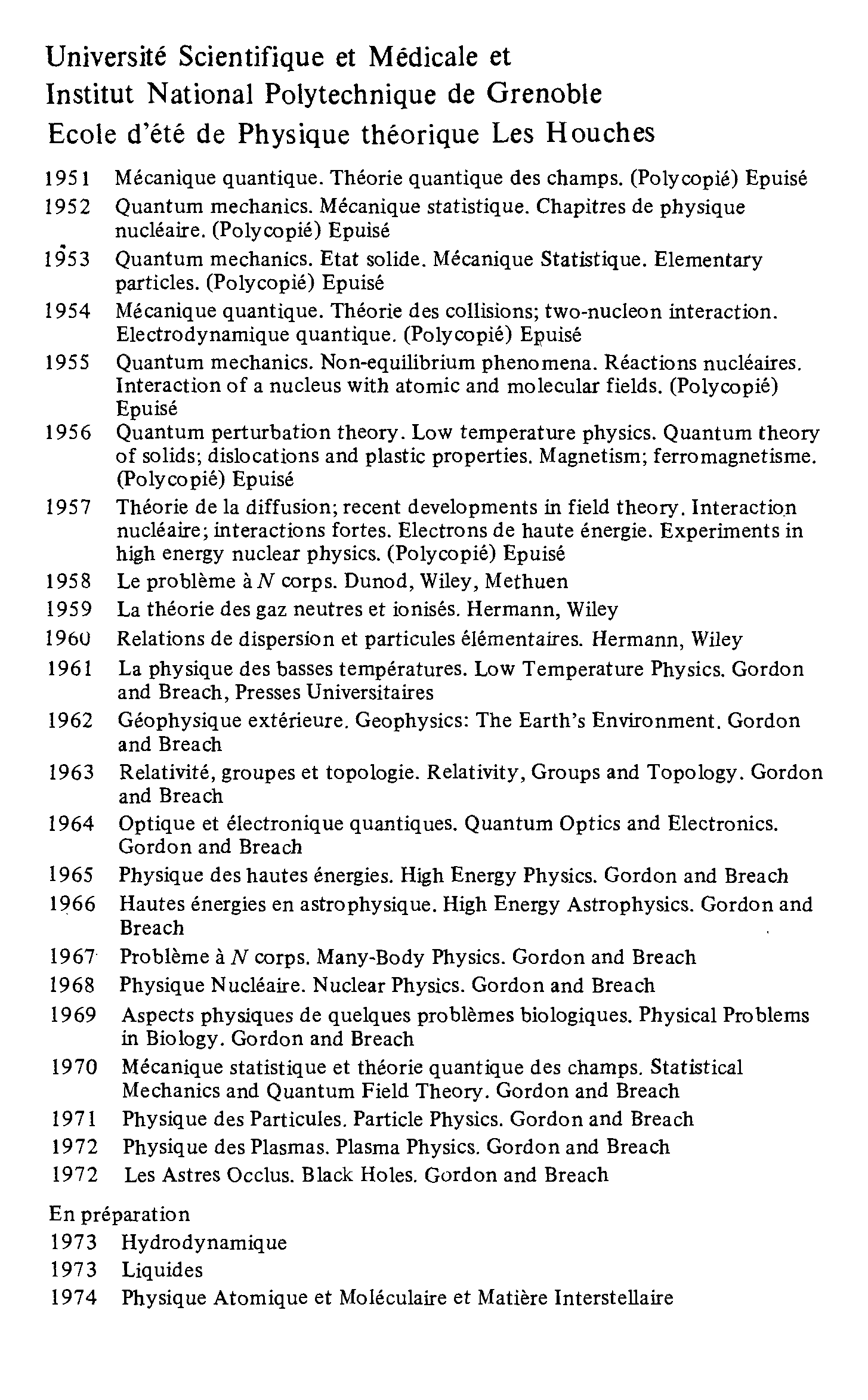 Université Scientifique et Médicale et
Institut National Polytechnique de Grenoble
Ecole d'été de Physique théorique Les Houches

1951 Mécanique quantique. Théorie quantique des champs. (Polycopié) Epuisé
1952 Quantum mechanics. Mécanique statistique. Chapitres de physique nucléaire. (Polycopié) Epuisé
1953 Quantum mechanics. Etat solide. Mécanique Statistique. Elementary particles. (Polycopié) Epuisé
1954 Mécanique quantique. Théorie des collisions; two-nucleon interaction. Electrodynamique quantique. (Polycopié) Epuisé
1955 Quantum mechanics. Non-equilibrium phenomena. Réactions nucléaires. Interaction of a nucleus with atomic and molecular fields. (Polycopié) Epuisé
1956 Quantum perturbation theory. Low temperature physics. Quantum theory of solids; dislocations and plastic properties. Magnetism; ferromagnetisme. (Polycopié) Epuisé
1957 Théorie de la diffusion; recent developments in field theory. Interaction nucléaire; interactions fortes. Electrons de haute énergie. Experiments in high energy nuclear physics. (Polycopié) Epuisé
1958 Le problème à $N$ corps. Dunod, Wiley, Methuen
1959 La théorie des gaz neutres et ionisés. Hermann, Wiley
1960 Relations de dispersion et particules élémentaires. Hermann, Wiley
1961 La physique des basses températures. Low Temperature Physics. Gordon and Breach, Presses Universitaires
1962 Géophysique extérieure. Geophysics: The Earth's Environment. Gordon and Breach
1963 Relativité, groupes et topologie. Relativity, Groups and Topology. Gordon and Breach
1964 Optique et électronique quantiques. Quantum Optics and Electronics. Gordon and Breach
1965 Physique des hautes énergies. High Energy Physics. Gordon and Breach
1966 Hautes énergies en astrophysique. High Energy Astrophysics. Gordon and Breach
1967 Problème à $N$ corps. Many-Body Physics. Gordon and Breach
1968 Physique Nucléaire. Nuclear Physics. Gordon and Breach
1969 Aspects physiques de quelques problèmes biologiques. Physical Problems in Biology. Gordon and Breach
1970 Mécanique statistique et théorie quantique des champs. Statistical Mechanics and Quantum Field Theory. Gordon and Breach
1971 Physique des Particules. Particle Physics. Gordon and Breach
1972 Physique des Plasmas. Plasma Physics. Gordon and Breach
1972 Les Astres Occlus. Black Holes. Gordon and Breach

En préparation
1973 Hydrodynamique
1973 Liquides
1974 Physique Atomique et Moléculaire et Matière Interstellaire